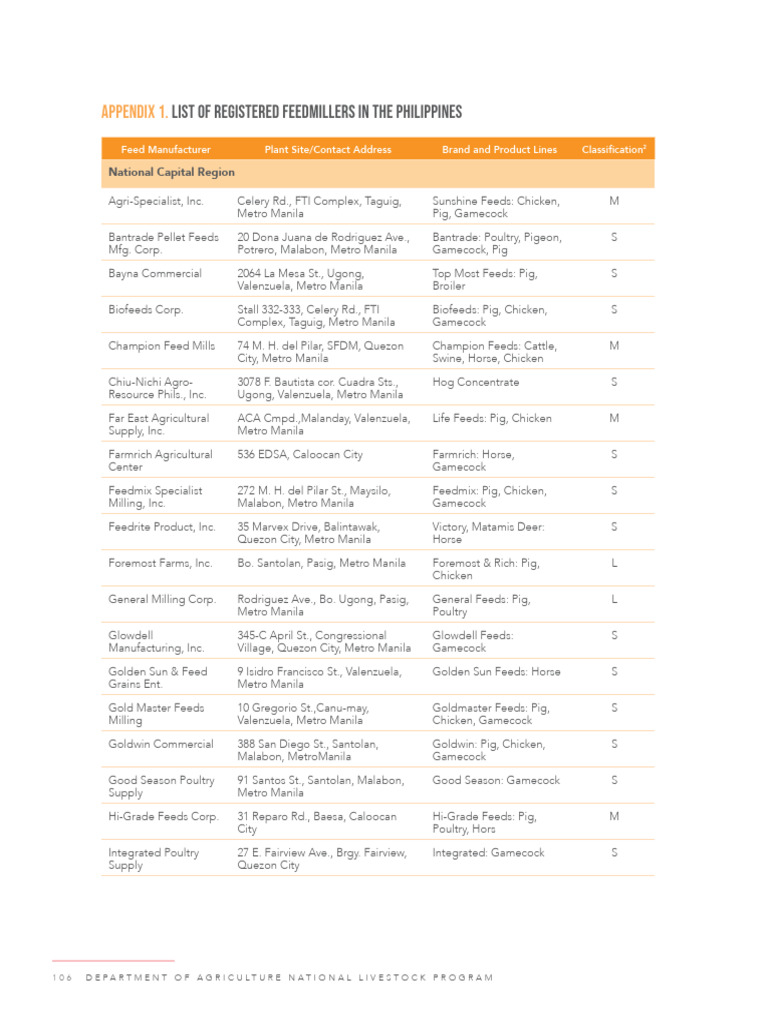 APPENDIX 1. LIST OF REGISTERED FEEDMILLERS IN THE PHILIPPINES

| Feed Manufacturer | Plant Site/Contact Address | Brand and Product Lines | Classification$^2$ |
|---|---|---|---|
| National Capital Region | | | |
| Agri-Specialist, Inc. | Celery Rd., FTI Complex, Taguig, Metro Manila | Sunshine Feeds: Chicken, Pig, Gamecock | M |
| Bantrade Pellet Feeds Mfg. Corp. | 20 Dona Juana de Rodriguez Ave., Potrero, Malabon, Metro Manila | Bantrade: Poultry, Pigeon, Gamecock, Pig | S |
| Bayna Commercial | 2064 La Mesa St., Ugong, Valenzuela, Metro Manila | Top Most Feeds: Pig, Broiler | S |
| Biofeeds Corp. | Stall 332-333, Celery Rd., FTI Complex, Taguig, Metro Manila | Biofeeds: Pig, Chicken, Gamecock | S |
| Champion Feed Mills | 74 M. H. del Pilar, SFDM, Quezon City, Metro Manila | Champion Feeds: Cattle, Swine, Horse, Chicken | M |
| Chiu-Nichi Agro-Resource Phils., Inc. | 3078 F. Bautista cor. Cuadra Sts., Ugong, Valenzuela, Metro Manila | Hog Concentrate | S |
| Far East Agricultural Supply, Inc. | ACA Cmpd.,Malanday, Valenzuela, Metro Manila | Life Feeds: Pig, Chicken | M |
| Farmrich Agricultural Center | 536 EDSA, Caloocan City | Farmrich: Horse, Gamecock | S |
| Feedmix Specialist Milling, Inc. | 272 M. H. del Pilar St., Maysilo, Malabon, Metro Manila | Feedmix: Pig, Chicken, Gamecock | S |
| Feedrite Product, Inc. | 35 Marvex Drive, Balintawak, Quezon City, Metro Manila | Victory, Matamis Deer: Horse | S |
| Foremost Farms, Inc. | Bo. Santolan, Pasig, Metro Manila | Foremost & Rich: Pig, Chicken | L |
| General Milling Corp. | Rodriguez Ave., Bo. Ugong, Pasig, Metro Manila | General Feeds: Pig, Poultry | L |
| Glowdell Manufacturing, Inc. | 345-C April St., Congressional Village, Quezon City, Metro Manila | Glowdell Feeds: Gamecock | S |
| Golden Sun & Feed Grains Ent. | 9 Isidro Francisco St., Valenzuela, Metro Manila | Golden Sun Feeds: Horse | S |
| Gold Master Feeds Milling | 10 Gregorio St.,Canu-may, Valenzuela, Metro Manila | Goldmaster Feeds: Pig, Chicken, Gamecock | S |
| Goldwin Commercial | 388 San Diego St., Santolan, Malabon, MetroManila | Goldwin: Pig, Chicken, Gamecock | S |
| Good Season Poultry Supply | 91 Santos St., Santolan, Malabon, Metro Manila | Good Season: Gamecock | S |
| Hi-Grade Feeds Corp. | 31 Reparo Rd., Baesa, Caloocan City | Hi-Grade Feeds: Pig, Poultry, Hors | M |
| Integrated Poultry Supply | 27 E. Fairview Ave., Brgy. Fairview, Quezon City | Integrated: Gamecock | S |

106 DEPARTMENT OF AGRICULTURE NATIONAL LIVESTOCK PROGRAM